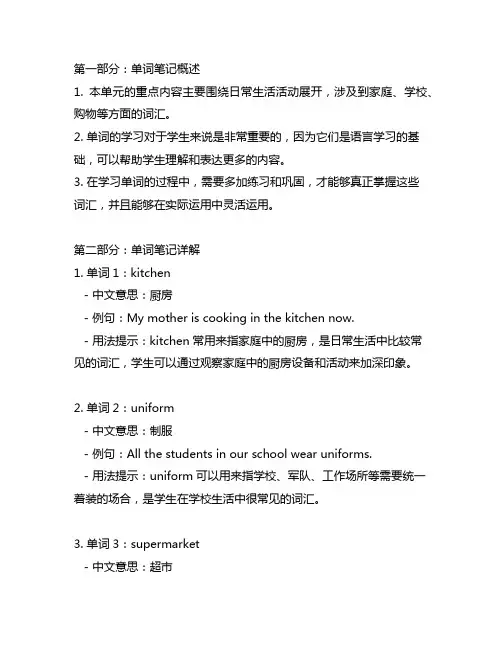 第一部分：单词笔记概述

1. 本单元的重点内容主要围绕日常生活活动展开，涉及到家庭、学校、购物等方面的词汇。

2. 单词的学习对于学生来说是非常重要的，因为它们是语言学习的基础，可以帮助学生理解和表达更多的内容。

3. 在学习单词的过程中，需要多加练习和巩固，才能够真正掌握这些词汇，并且能够在实际运用中灵活运用。

第二部分：单词笔记详解

1. 单词 1：kitchen

- 中文意思：厨房

- 例句：My mother is cooking in the kitchen now.

- 用法提示：kitchen 常用来指家庭中的厨房，是日常生活中比较常见的词汇，学生可以通过观察家庭中的厨房设备和活动来加深印象。

2. 单词 2：uniform

- 中文意思：制服

- 例句：All the students in our school wear uniforms.

- 用法提示：uniform 可以用来指学校、军队、工作场所等需要统一着装的场合，是学生在学校生活中很常见的词汇。

3. 单词 3：supermarket

- 中文意思：超市